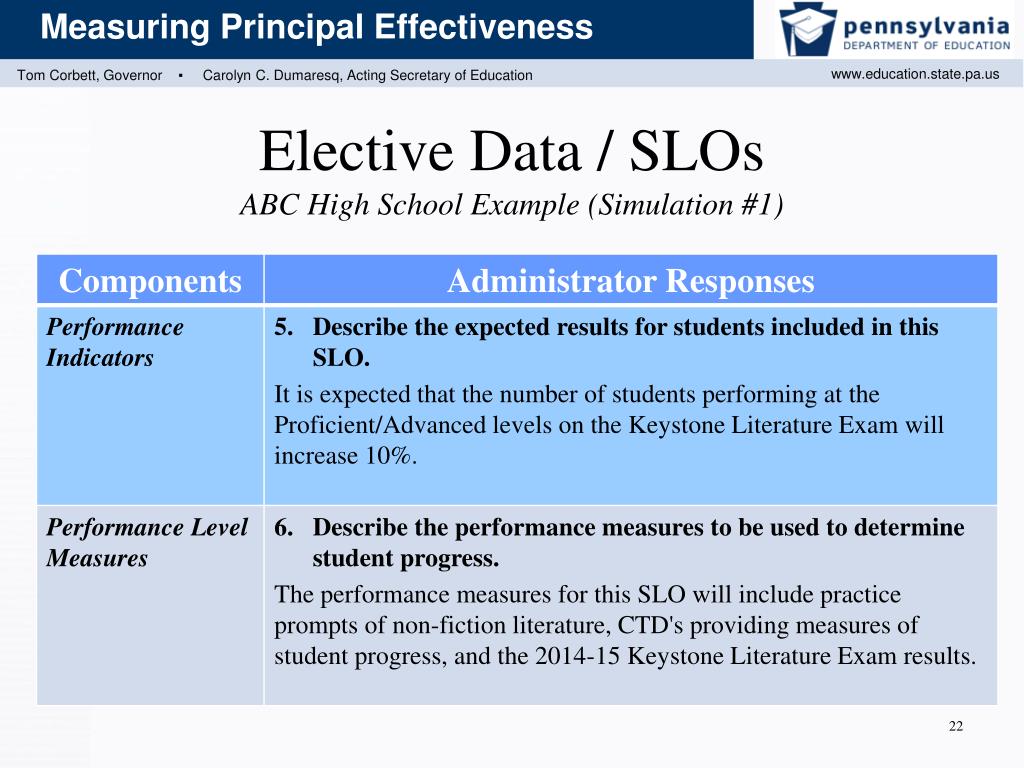 Measuring Principal Effectiveness

pennsylvania
DEPARTMENT OF EDUCATION

Tom Corbett, Governor ▪ Carolyn C. Dumaresq, Acting Secretary of Education

www.education.state.pa.us

Elective Data / SLOs

ABC High School Example (Simulation #1)

| Components | Administrator Responses |
|---|---|
| Performance Indicators | 5. Describe the expected results for students included in this SLO. It is expected that the number of students performing at the Proficient/Advanced levels on the Keystone Literature Exam will increase 10%. |
| Performance Level Measures | 6. Describe the performance measures to be used to determine student progress. The performance measures for this SLO will include practice prompts of non-fiction literature, CTD's providing measures of student progress, and the 2014-15 Keystone Literature Exam results. |

22